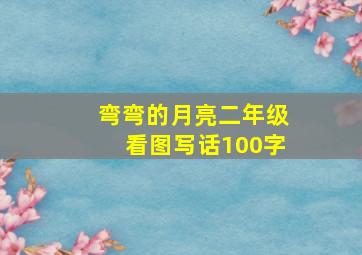 弯弯的月亮二年级
看图写话100字